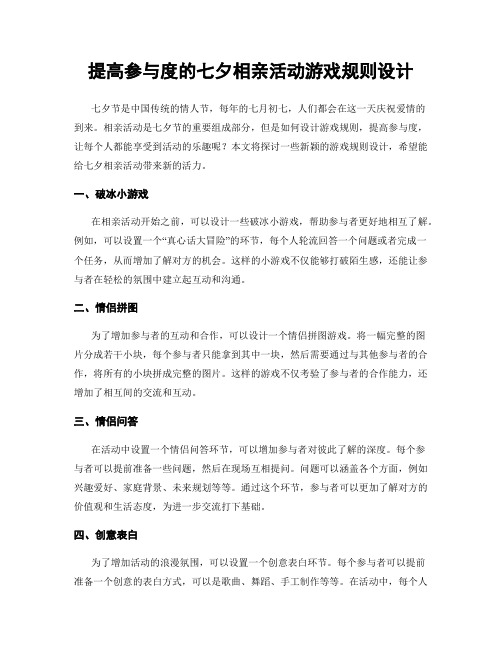 提高参与度的七夕相亲活动游戏规则设计

七夕节是中国传统的情人节，每年的七月初七，人们都会在这一天庆祝爱情的到来。相亲活动是七夕节的重要组成部分，但是如何设计游戏规则，提高参与度，让每个人都能享受到活动的乐趣呢？本文将探讨一些新颖的游戏规则设计，希望能给七夕相亲活动带来新的活力。

一、破冰小游戏

在相亲活动开始之前，可以设计一些破冰小游戏，帮助参与者更好地相互了解。例如，可以设置一个“真心话大冒险”的环节，每个人轮流回答一个问题或者完成一个任务，从而增加了解对方的机会。这样的小游戏不仅能够打破陌生感，还能让参与者在轻松的氛围中建立起互动和沟通。

二、情侣拼图

为了增加参与者的互动和合作，可以设计一个情侣拼图游戏。将一幅完整的图片分成若干小块，每个参与者只能拿到其中一块，然后需要通过与其他参与者的合作，将所有的小块拼成完整的图片。这样的游戏不仅考验了参与者的合作能力，还增加了相互间的交流和互动。

三、情侣问答

在活动中设置一个情侣问答环节，可以增加参与者对彼此了解的深度。每个参与者可以提前准备一些问题，然后在现场互相提问。问题可以涵盖各个方面，例如兴趣爱好、家庭背景、未来规划等等。通过这个环节，参与者可以更加了解对方的价值观和生活态度，为进一步交流打下基础。

四、创意表白

为了增加活动的浪漫氛围，可以设置一个创意表白环节。每个参与者可以提前准备一个创意的表白方式，可以是歌曲、舞蹈、手工制作等等。在活动中，每个人